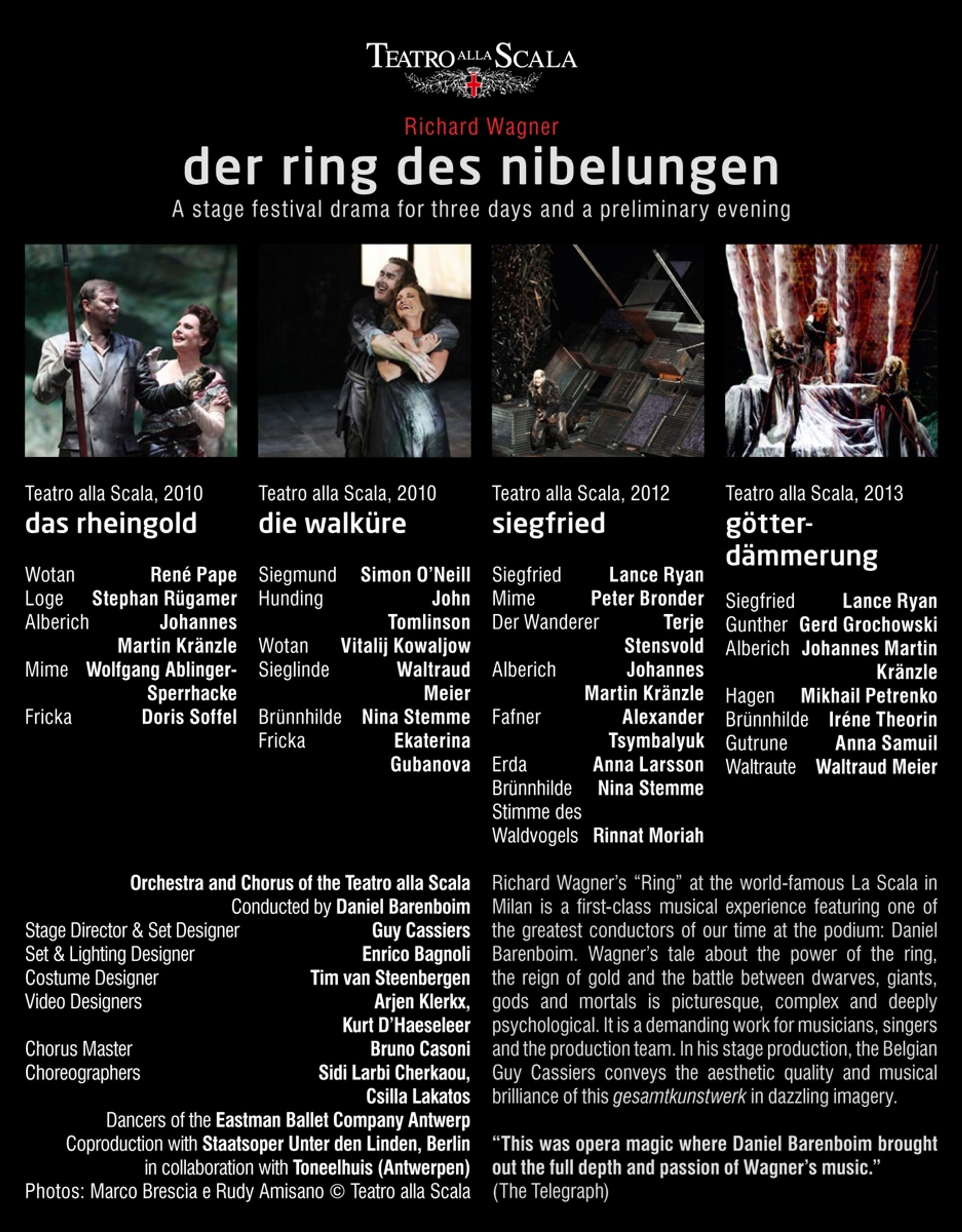 TEATRO ALLA SCALA

Richard Wagner

der ring des nibelungen

A stage festival drama for three days and a preliminary evening

Teatro alla Scala, 2010

das rheingold

Wotan René Pape
Loge Stephan Rügamer
Alberich Johannes Martin Kränzle
Mime Wolfgang Ablinger-Sperrhacke
Fricka Doris Soffel

Teatro alla Scala, 2010

die walküre

Siegmund Simon O'Neill
Hunding John Tomlinson
Wotan Vitalij Kowaljow
Sieglinde Waltraud Meier
Brünnhilde Nina Stemme
Fricka Ekaterina Gubanova

Teatro alla Scala, 2012

siegfried

Siegfried Lance Ryan
Mime Peter Bronder
Der Wanderer Terje Stensvold
Alberich Johannes Martin Kränzle
Fafner Alexander Tsymbalyuk
Erda Anna Larsson
Brünnhilde Nina Stemme
Stimme des Waldvogels Rinnat Moriah

Teatro alla Scala, 2013

götterdämmerung

Siegfried Lance Ryan
Gunther Gerd Grochowski
Alberich Johannes Martin Kränzle
Hagen Mikhail Petrenko
Brünnhilde Iréne Theorin
Gutrune Anna Samuil
Waltraute Waltraud Meier

Orchestra and Chorus of the Teatro alla Scala
Conducted by Daniel Barenboim
Stage Director & Set Designer Guy Cassiers
Set & Lighting Designer Enrico Bagnoli
Costume Designer Tim van Steenbergen
Video Designers Arjen Klerkx, Kurt D'Haeseleer
Chorus Master Bruno Casoni
Choreographers Sidi Larbi Cherkaou, Csilla Lakatos
Dancers of the Eastman Ballet Company Antwerp
Coproduction with Staatsoper Unter den Linden, Berlin
in collaboration with Toneelhuis (Antwerpen)
Photos: Marco Brescia e Rudy Amisano © Teatro alla Scala

Richard Wagner's "Ring" at the world-famous La Scala in Milan is a first-class musical experience featuring one of the greatest conductors of our time at the podium: Daniel Barenboim. Wagner's tale about the power of the ring, the reign of gold and the battle between dwarves, giants, gods and mortals is picturesque, complex and deeply psychological. It is a demanding work for musicians, singers and the production team. In his stage production, the Belgian Guy Cassiers conveys the aesthetic quality and musical brilliance of this gesamtkunstwerk in dazzling imagery.

"This was opera magic where Daniel Barenboim brought out the full depth and passion of Wagner's music."
(The Telegraph)